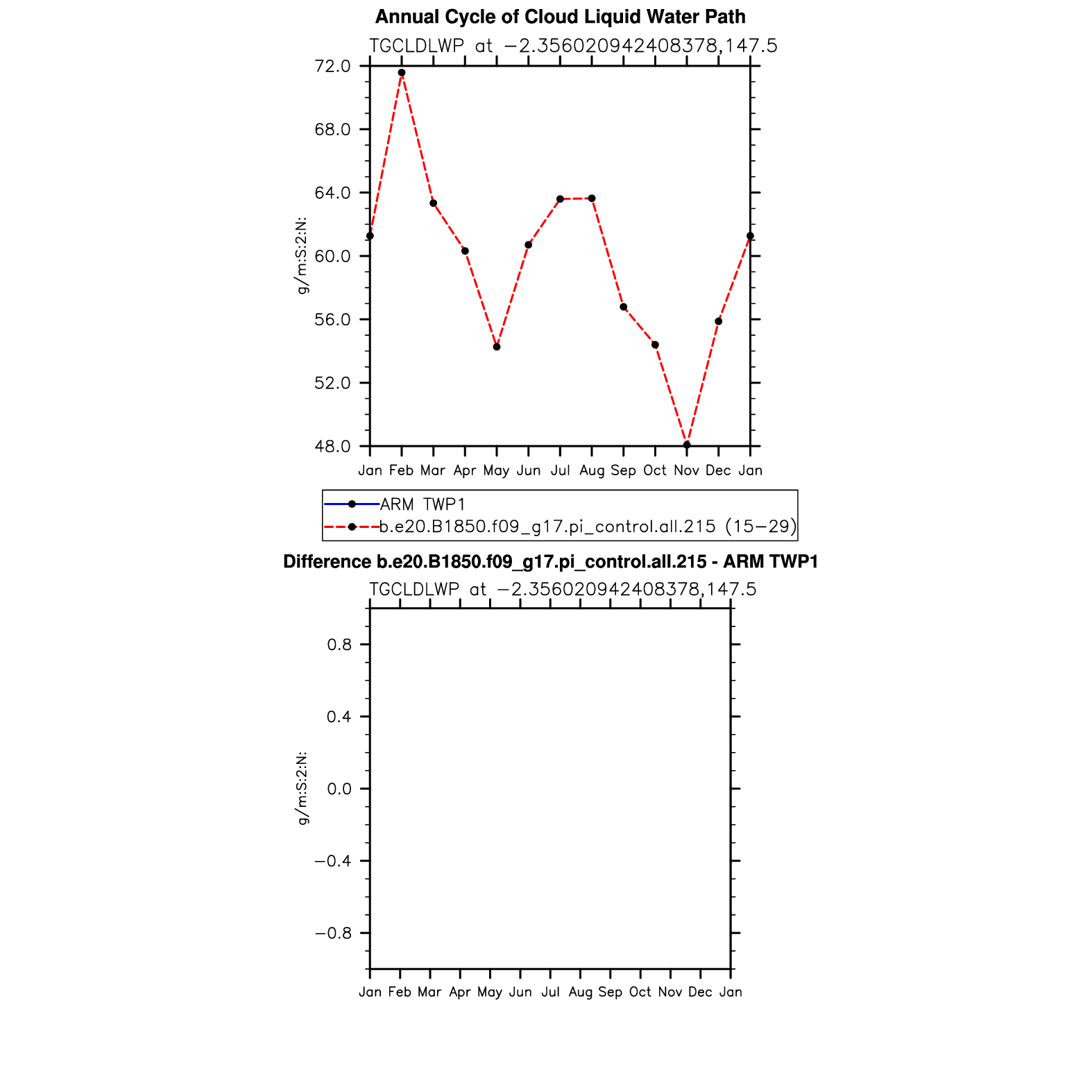 Annual Cycle of Cloud Liquid Water Path
TGCLDLWP at −2.356020942408378,147.5

g/m:S:2:N:

72.0
68.0
64.0
60.0
56.0
52.0
48.0

Jan Feb Mar Apr May Jun Jul Aug Sep Oct Nov Dec Jan

ARM TWP1
b.e20.B1850.f09_g17.pi_control.all.215 (15−29)

Difference b.e20.B1850.f09_g17.pi_control.all.215 - ARM TWP1
TGCLDLWP at −2.356020942408378,147.5

g/m:S:2:N:

0.8
0.4
0.0
−0.4
−0.8

Jan Feb Mar Apr May Jun Jul Aug Sep Oct Nov Dec Jan